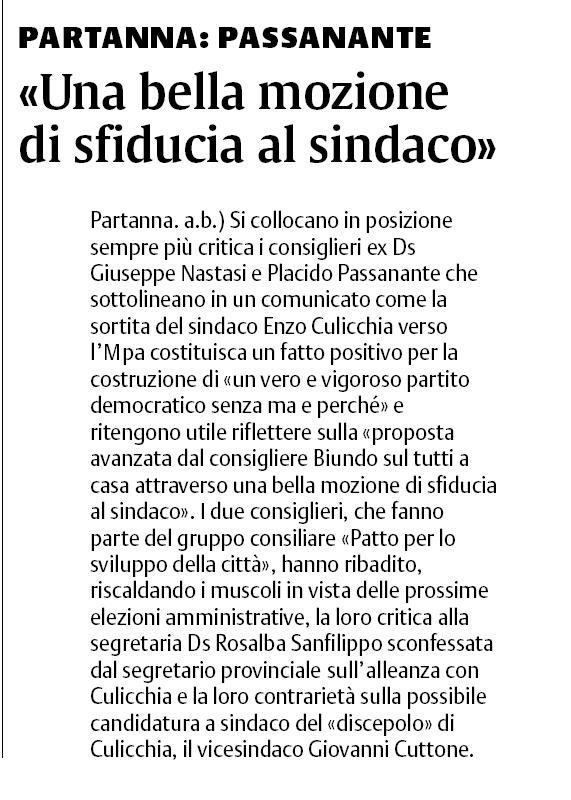 PARTANNA: PASSANANTE

«Una bella mozione di sfiducia al sindaco»

Partanna. a.b.) Si collocano in posizione sempre più critica i consiglieri ex Ds Giuseppe Nastasi e Placido Passanante che sottolineano in un comunicato come la sortita del sindaco Enzo Culicchia verso l'Mpa costituisca un fatto positivo per la costruzione di «un vero e vigoroso partito democratico senza ma e perché» e ritengono utile riflettere sulla «proposta avanzata dal consigliere Biundo sul tutti a casa attraverso una bella mozione di sfiducia al sindaco». I due consiglieri, che fanno parte del gruppo consiliare «Patto per lo sviluppo della città», hanno ribadito, riscaldando i muscoli in vista delle prossime elezioni amministrative, la loro critica alla segretaria Ds Rosalba Sanfilippo sconfessata dal segretario provinciale sull'alleanza con Culicchia e la loro contrarietà sulla possibile candidatura a sindaco del «discepolo» di Culicchia, il vicesindaco Giovanni Cuttone.